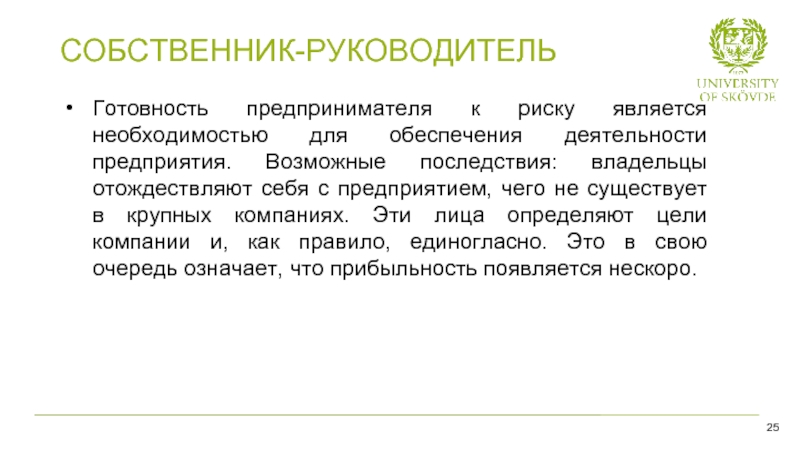 СОБСТВЕННИК-РУКОВОДИТЕЛЬ

UNIVERSITY OF SKÖVDE

• Готовность предпринимателя к риску является необходимостью для обеспечения деятельности предприятия. Возможные последствия: владельцы отождествляют себя с предприятием, чего не существует в крупных компаниях. Эти лица определяют цели компании и, как правило, единогласно. Это в свою очередь означает, что прибыльность появляется нескоро.

25